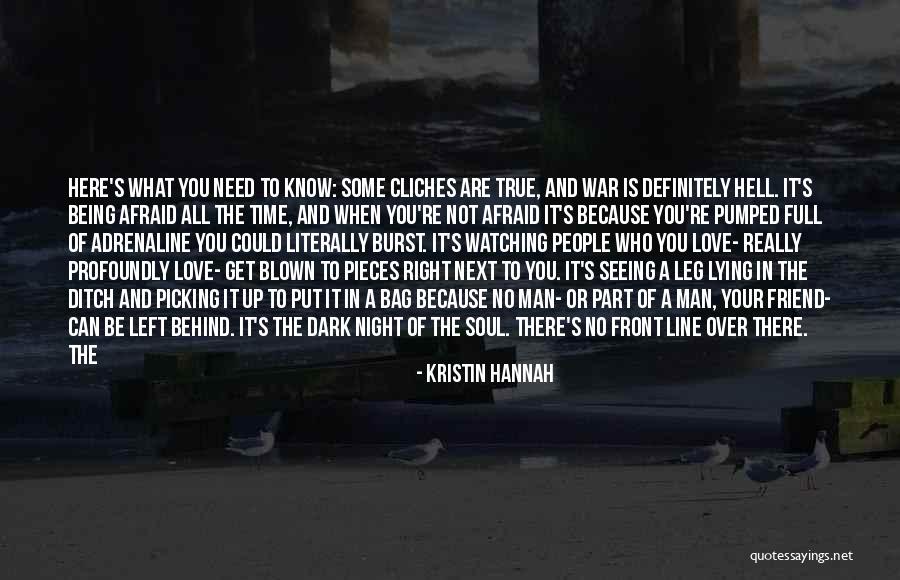 HERE'S WHAT YOU NEED TO KNOW: SOME CLICHES ARE TRUE, AND WAR IS DEFINITELY HELL. IT'S BEING AFRAID ALL THE TIME, AND WHEN YOU'RE NOT AFRAID IT'S BECAUSE YOU'RE PUMPED FULL OF ADRENALINE YOU COULD LITERALLY BURST. IT'S WATCHING PEOPLE WHO YOU LOVE- REALLY PROFOUNDLY LOVE- GET BLOWN TO PIECES RIGHT NEXT TO YOU. IT'S SEEING A LEG LYING IN THE DITCH AND PICKING IT UP TO PUT IT IN A BAG BECAUSE NO MAN- OR PART OF A MAN, YOUR FRIEND- CAN BE LEFT BEHIND. IT'S THE DARK NIGHT OF THE SOUL. THERE'S NO FRONT LINE OVER THERE. THE

- KRISTIN HANNAH

quotessayings.net